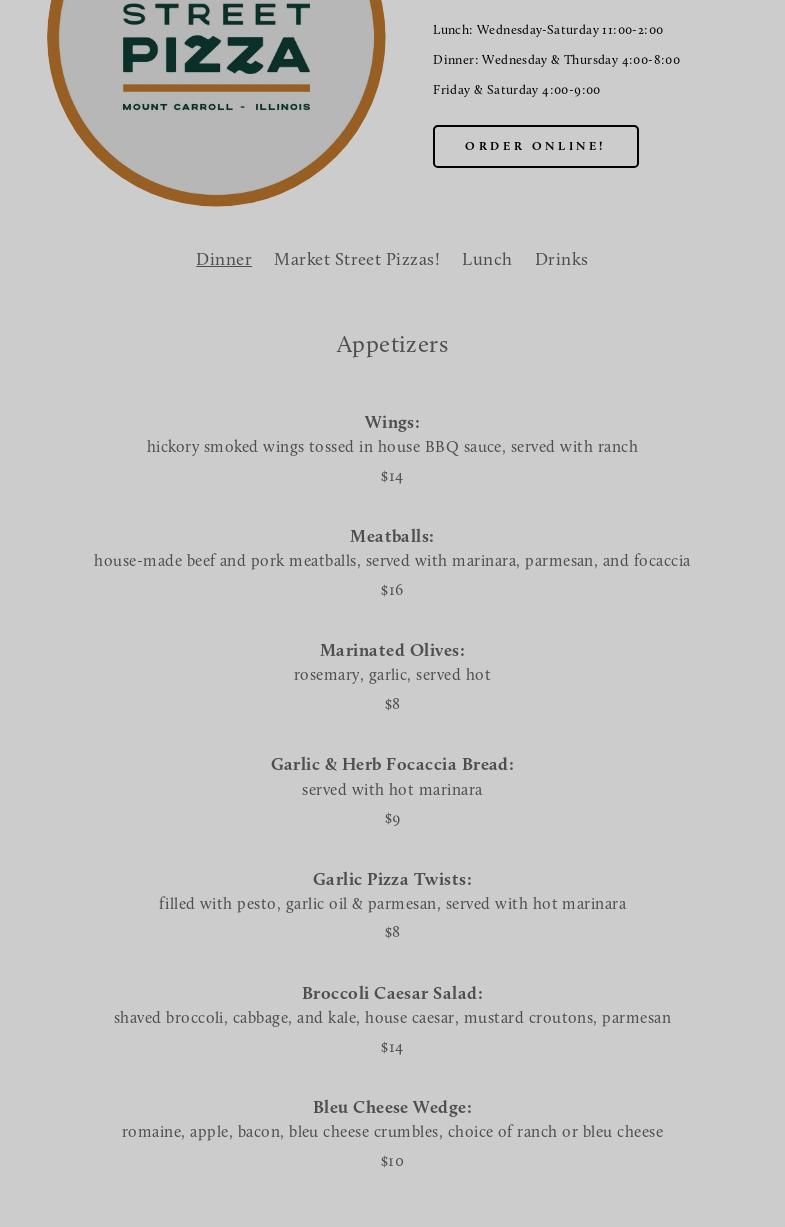 STREET
PIZZA
MOUNT CARROLL - ILLINOIS

Lunch: Wednesday-Saturday 11:00-2:00

Dinner: Wednesday & Thursday 4:00-8:00

Friday & Saturday 4:00-9:00

ORDER ONLINE!

Dinner Market Street Pizzas! Lunch Drinks

Appetizers

Wings:
hickory smoked wings tossed in house BBQ sauce, served with ranch
$14

Meatballs:
house-made beef and pork meatballs, served with marinara, parmesan, and focaccia
$16

Marinated Olives:
rosemary, garlic, served hot
$8

Garlic & Herb Focaccia Bread:
served with hot marinara
$9

Garlic Pizza Twists:
filled with pesto, garlic oil & parmesan, served with hot marinara
$8

Broccoli Caesar Salad:
shaved broccoli, cabbage, and kale, house caesar, mustard croutons, parmesan
$14

Bleu Cheese Wedge:
romaine, apple, bacon, bleu cheese crumbles, choice of ranch or bleu cheese
$10